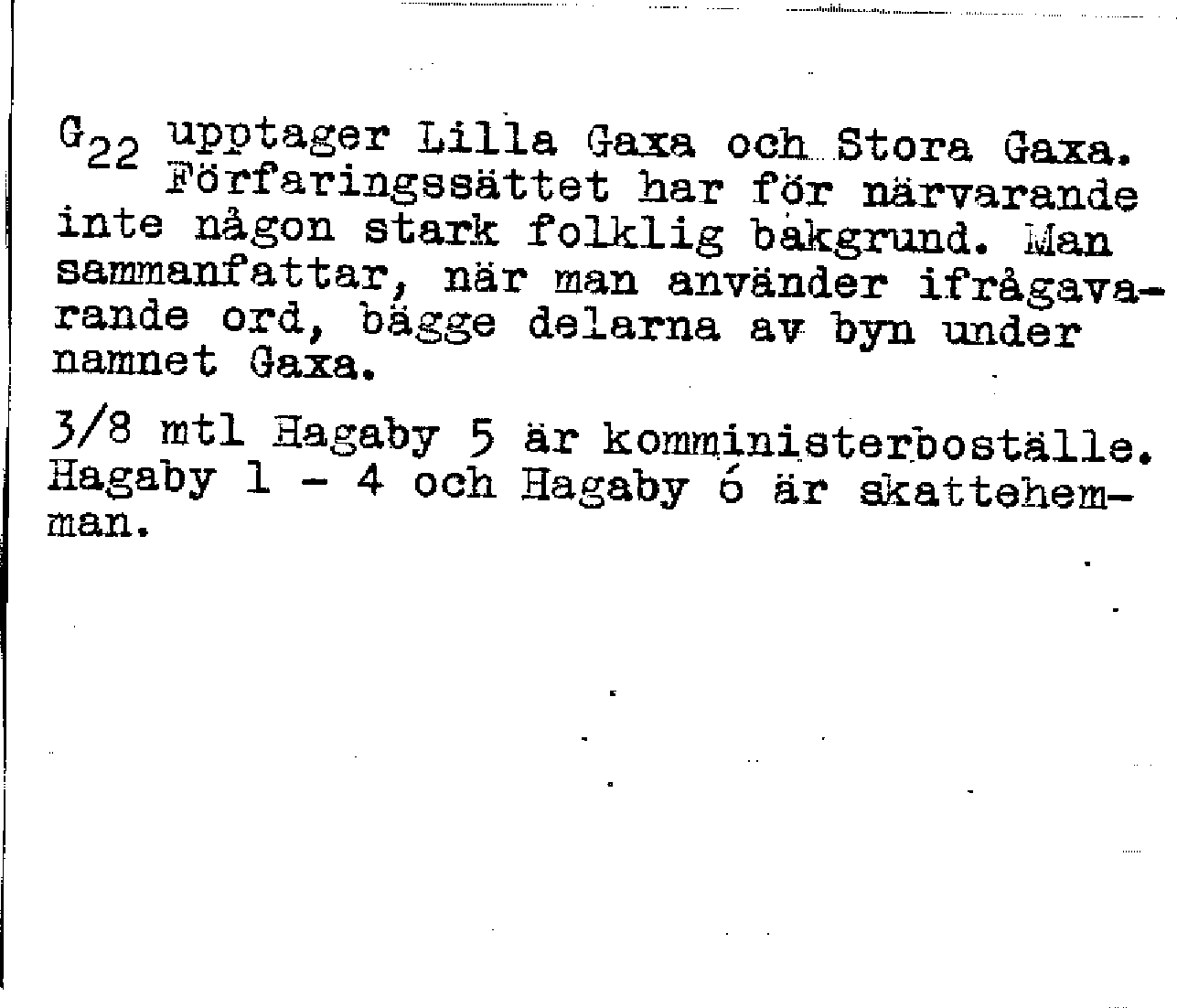 $G_{22}$ upptager Lilla Gaxa och Stora Gaxa.

Förfaringssättet har för närvarande inte någon stark folklig bakgrund. Man sammanfattar, när man använder ifrågavarande ord, bägge delarna av byn under namnet Gaxa.

3/8 mtl Hagaby 5 är komministerboställe. Hagaby 1 - 4 och Hagaby 6 är skattehemman.